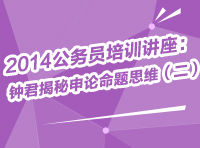 2014公务员培训讲座：
钟君揭秘申论命题思维（二）